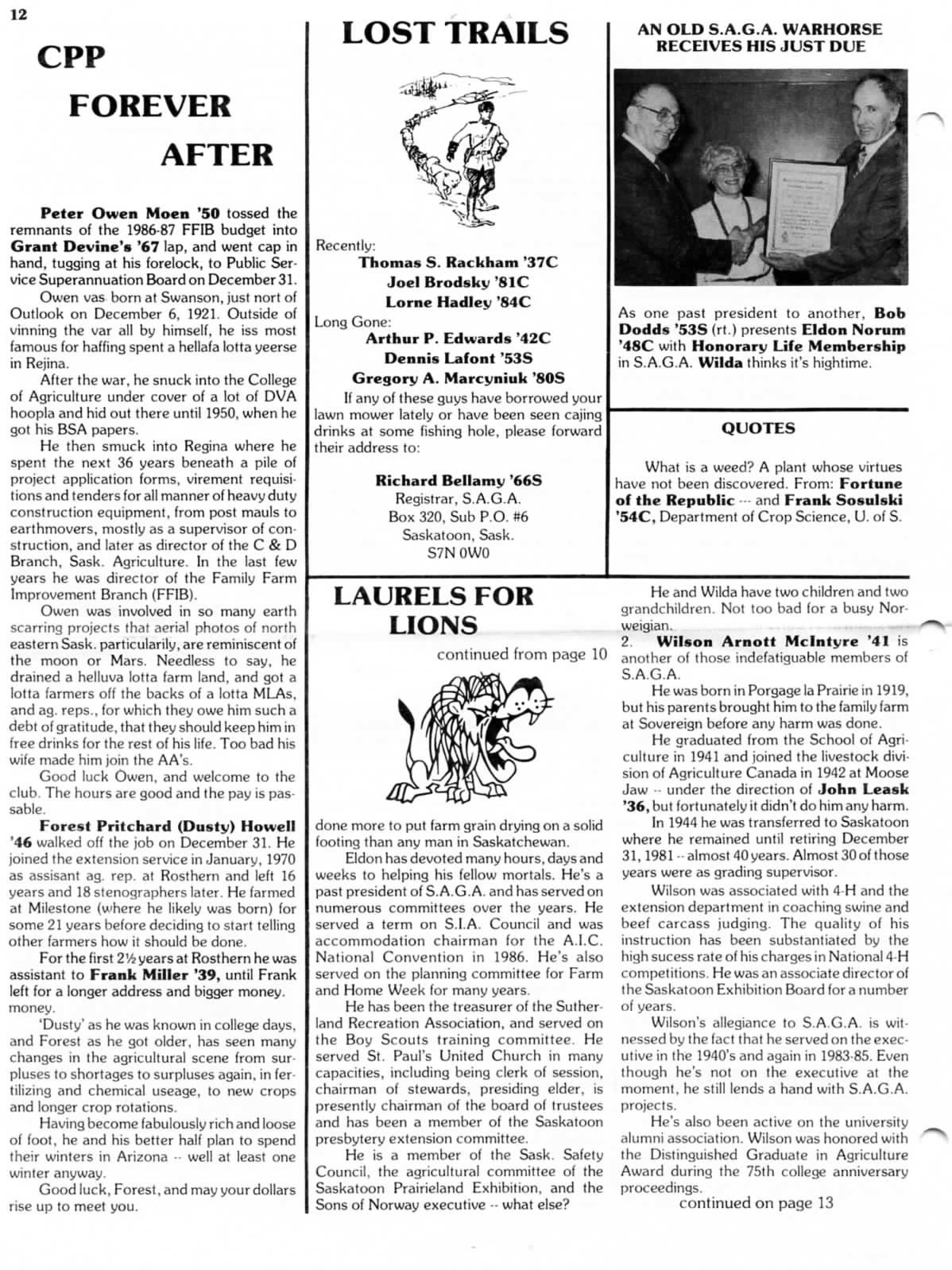 12

CPP

FOREVER

AFTER

Peter Owen Moen '50 tossed the remnants of the 1986-87 FFIB budget into Grant Devine's '67 lap, and went cap in hand, tugging at his forelock, to Public Service Superannuation Board on December 31.

Owen vas born at Swanson, just nort of Outlook on December 6, 1921. Outside of vinning the var all by himself, he iss most famous for haffing spent a hellafa lotta yeerse in Rejina.

After the war, he snuck into the College of Agriculture under cover of a lot of DVA hoopla and hid out there until 1950, when he got his BSA papers.

He then smuck into Regina where he spent the next 36 years beneath a pile of project application forms, virement requisitions and tenders for all manner of heavy duty construction equipment, from post mauls to earthmovers, mostly as a supervisor of construction, and later as director of the C & D Branch, Sask. Agriculture. In the last few years he was director of the Family Farm Improvement Branch (FFIB).

Owen was involved in so many earth scarring projects that aerial photos of north eastern Sask. particularily, are reminiscent of the moon or Mars. Needless to say, he drained a helluva lotta farm land, and got a lotta farmers off the backs of a lotta MLAs, and ag. reps., for which they owe him such a debt of gratitude, that they should keep him in free drinks for the rest of his life. Too bad his wife made him join the AA's.

Good luck Owen, and welcome to the club. The hours are good and the pay is passable.

Forest Pritchard (Dusty) Howell '46 walked off the job on December 31. He joined the extension service in January, 1970 as assisant ag. rep. at Rosthern and left 16 years and 18 stenographers later. He farmed at Milestone (where he likely was born) for some 21 years before deciding to start telling other farmers how it should be done.

For the first 2½ years at Rosthern he was assistant to Frank Miller '39, until Frank left for a longer address and bigger money. money.

'Dusty' as he was known in college days, and Forest as he got older, has seen many changes in the agricultural scene from surpluses to shortages to surpluses again, in fertilizing and chemical useage, to new crops and longer crop rotations.

Having become fabulously rich and loose of foot, he and his better half plan to spend their winters in Arizona -- well at least one winter anyway.

Good luck, Forest, and may your dollars rise up to meet you.

LOST TRAILS

Recently:
Thomas S. Rackham '37C
Joel Brodsky '81C
Lorne Hadley '84C
Long Gone:
Arthur P. Edwards '42C
Dennis Lafont '53S
Gregory A. Marcyniuk '80S

If any of these guys have borrowed your lawn mower lately or have been seen cajing drinks at some fishing hole, please forward their address to:

Richard Bellamy '66S
Registrar, S.A.G.A.
Box 320, Sub P.O. #6
Saskatoon, Sask.
S7N 0W0

AN OLD S.A.G.A. WARHORSE RECEIVES HIS JUST DUE

As one past president to another, Bob Dodds '53S (rt.) presents Eldon Norum '48C with Honorary Life Membership in S.A.G.A. Wilda thinks it's hightime.

QUOTES

What is a weed? A plant whose virtues have not been discovered. From: Fortune of the Republic --- and Frank Sosulski '54C, Department of Crop Science, U. of S.

LAURELS FOR LIONS

continued from page 10

done more to put farm grain drying on a solid footing than any man in Saskatchewan.

Eldon has devoted many hours, days and weeks to helping his fellow mortals. He's a past president of S.A.G.A. and has served on numerous committees over the years. He served a term on S.I.A. Council and was accommodation chairman for the A.I.C. National Convention in 1986. He's also served on the planning committee for Farm and Home Week for many years.

He has been the treasurer of the Sutherland Recreation Association, and served on the Boy Scouts training committee. He served St. Paul's United Church in many capacities, including being clerk of session, chairman of stewards, presiding elder, is presently chairman of the board of trustees and has been a member of the Saskatoon presbytery extension committee.

He is a member of the Sask. Safety Council, the agricultural committee of the Saskatoon Prairieland Exhibition, and the Sons of Norway executive -- what else?

He and Wilda have two children and two grandchildren. Not too bad for a busy Norweigian.

2. Wilson Arnott McIntyre '41 is another of those indefatiguable members of S.A.G.A.

He was born in Porgage la Prairie in 1919, but his parents brought him to the family farm at Sovereign before any harm was done.

He graduated from the School of Agriculture in 1941 and joined the livestock division of Agriculture Canada in 1942 at Moose Jaw -- under the direction of John Leask '36, but fortunately it didn't do him any harm.

In 1944 he was transferred to Saskatoon where he remained until retiring December 31, 1981 -- almost 40 years. Almost 30 of those years were as grading supervisor.

Wilson was associated with 4-H and the extension department in coaching swine and beef carcass judging. The quality of his instruction has been substantiated by the high sucess rate of his charges in National 4-H competitions. He was an associate director of the Saskatoon Exhibition Board for a number of years.

Wilson's allegiance to S.A.G.A. is witnessed by the fact that he served on the executive in the 1940's and again in 1983-85. Even though he's not on the executive at the moment, he still lends a hand with S.A.G.A. projects.

He's also been active on the university alumni association. Wilson was honored with the Distinguished Graduate in Agriculture Award during the 75th college anniversary proceedings.

continued on page 13